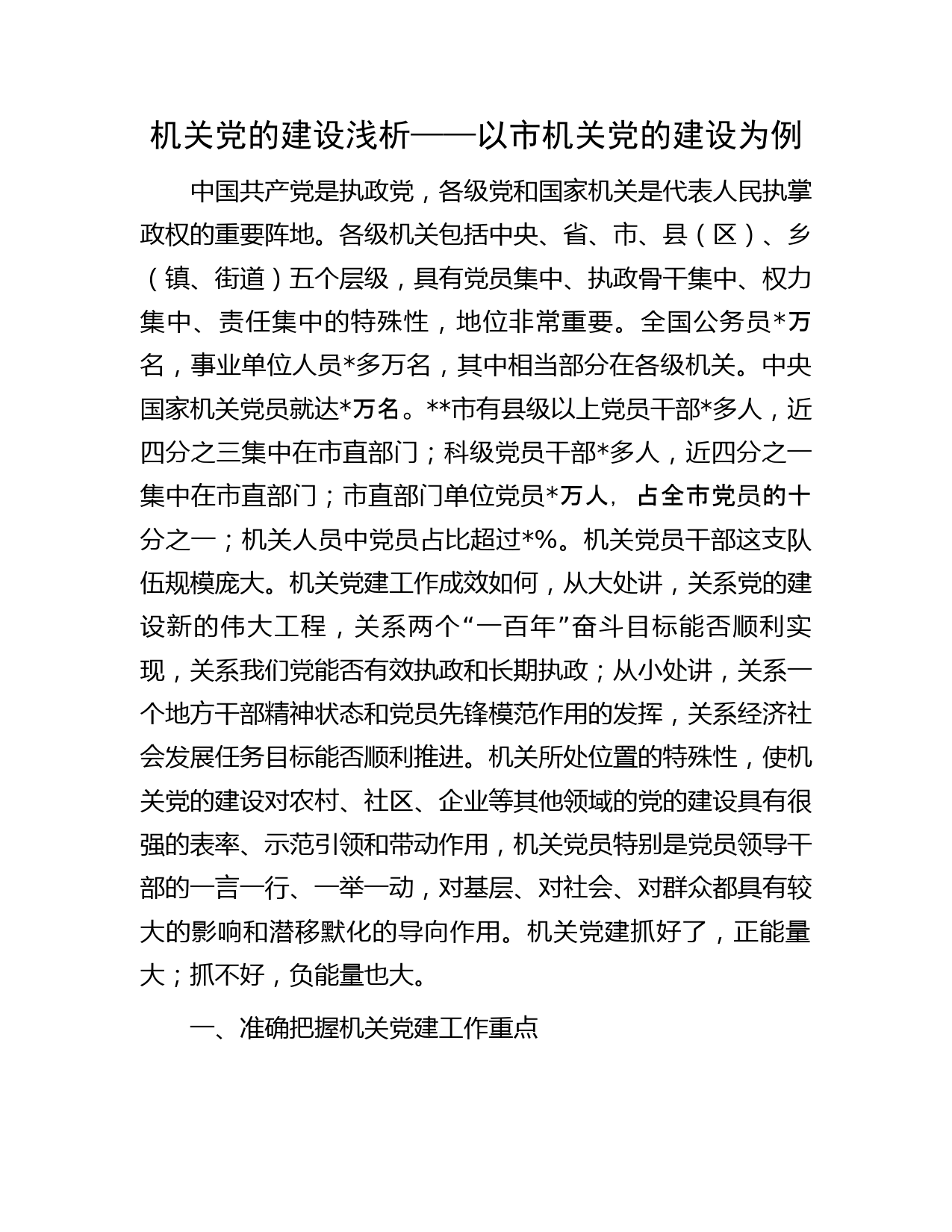 机关党的建设浅析——以市机关党的建设为例

中国共产党是执政党，各级党和国家机关是代表人民执掌政权的重要阵地。各级机关包括中央、省、市、县（区）、乡（镇、街道）五个层级，具有党员集中、执政骨干集中、权力集中、责任集中的特殊性，地位非常重要。全国公务员*万名，事业单位人员*多万名，其中相当部分在各级机关。中央国家机关党员就达*万名。**市有县级以上党员干部*多人，近四分之三集中在市直部门；科级党员干部*多人，近四分之一集中在市直部门；市直部门单位党员*万人，占全市党员的十分之一；机关人员中党员占比超过*%。机关党员干部这支队伍规模庞大。机关党建工作成效如何，从大处讲，关系党的建设新的伟大工程，关系两个“一百年”奋斗目标能否顺利实现，关系我们党能否有效执政和长期执政；从小处讲，关系一个地方干部精神状态和党员先锋模范作用的发挥，关系经济社会发展任务目标能否顺利推进。机关所处位置的特殊性，使机关党的建设对农村、社区、企业等其他领域的党的建设具有很强的表率、示范引领和带动作用，机关党员特别是党员领导干部的一言一行、一举一动，对基层、对社会、对群众都具有较大的影响和潜移默化的导向作用。机关党建抓好了，正能量大；抓不好，负能量也大。

一、准确把握机关党建工作重点